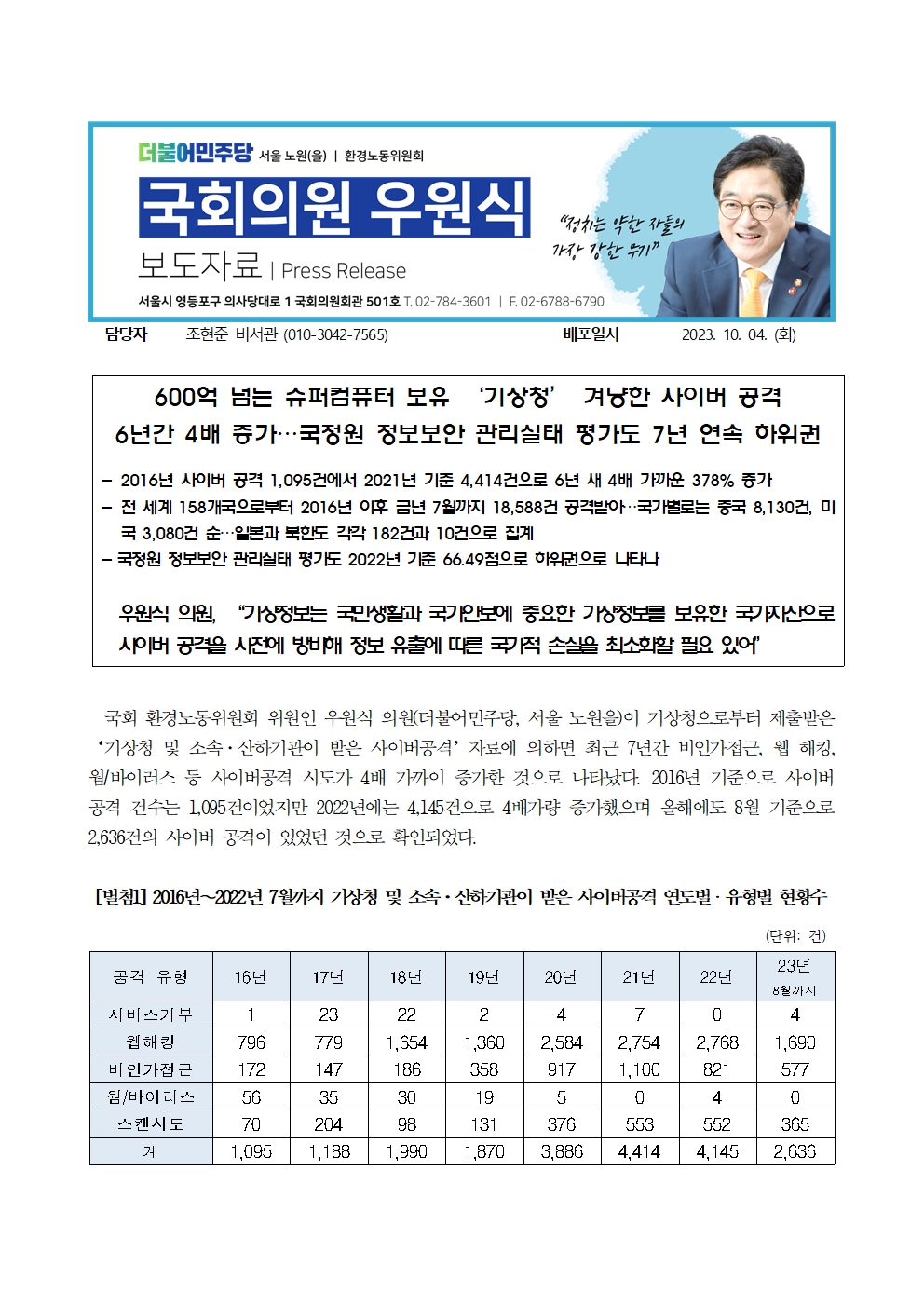 더불어민주당 서울 노원(을) | 환경노동위원회

국회의원 우원식

보도자료 | Press Release

"정치는 약한 자들의 가장 강한 무기"

서울시 영등포구 의사당대로 1 국회의원회관 501호 T. 02-784-3601 | F. 02-6788-6790

담당자 조현준 비서관 (010-3042-7565) 배포일시 2023. 10. 04. (화)

600억 넘는 슈퍼컴퓨터 보유 '기상청' 겨냥한 사이버 공격 6년간 4배 증가…국정원 정보보안 관리실태 평가도 7년 연속 하위권

– 2016년 사이버 공격 1,095건에서 2021년 기준 4,414건으로 6년 새 4배 가까운 378% 증가
– 전 세계 158개국으로부터 2016년 이후 금년 7월까지 18,588건 공격받아…국가별로는 중국 8,130건, 미국 3,080건 순…일본과 북한도 각각 182건과 10건으로 집계
– 국정원 정보보안 관리실태 평가도 2022년 기준 66.49점으로 하위권으로 나타나

우원식 의원, "기상정보는 국민생활과 국가안보에 중요한 기상정보를 보유한 국가자산으로 사이버 공격을 사전에 방비해 정보 유출에 따른 국가적 손실을 최소화할 필요 있어"

국회 환경노동위원회 위원인 우원식 의원(더불어민주당, 서울 노원을)이 기상청으로부터 제출받은 '기상청 및 소속·산하기관이 받은 사이버공격' 자료에 의하면 최근 7년간 비인가접근, 웹 해킹, 웜/바이러스 등 사이버공격 시도가 4배 가까이 증가한 것으로 나타났다. 2016년 기준으로 사이버 공격 건수는 1,095건이었지만 2022년에는 4,145건으로 4배가량 증가했으며 올해에도 8월 기준으로 2,636건의 사이버 공격이 있었던 것으로 확인되었다.

[별첨1] 2016년~2022년 7월까지 기상청 및 소속·산하기관이 받은 사이버공격 연도별·유형별 현황수

(단위: 건)

| 공격 유형 | 16년 | 17년 | 18년 | 19년 | 20년 | 21년 | 22년 | 23년 8월까지 |
|---|---|---|---|---|---|---|---|---|
| 서비스거부 | 1 | 23 | 22 | 2 | 4 | 7 | 0 | 4 |
| 웹해킹 | 796 | 779 | 1,654 | 1,360 | 2,584 | 2,754 | 2,768 | 1,690 |
| 비인가접근 | 172 | 147 | 186 | 358 | 917 | 1,100 | 821 | 577 |
| 웜/바이러스 | 56 | 35 | 30 | 19 | 5 | 0 | 4 | 0 |
| 스캔시도 | 70 | 204 | 98 | 131 | 376 | 553 | 552 | 365 |
| 계 | 1,095 | 1,188 | 1,990 | 1,870 | 3,886 | 4,414 | 4,145 | 2,636 |